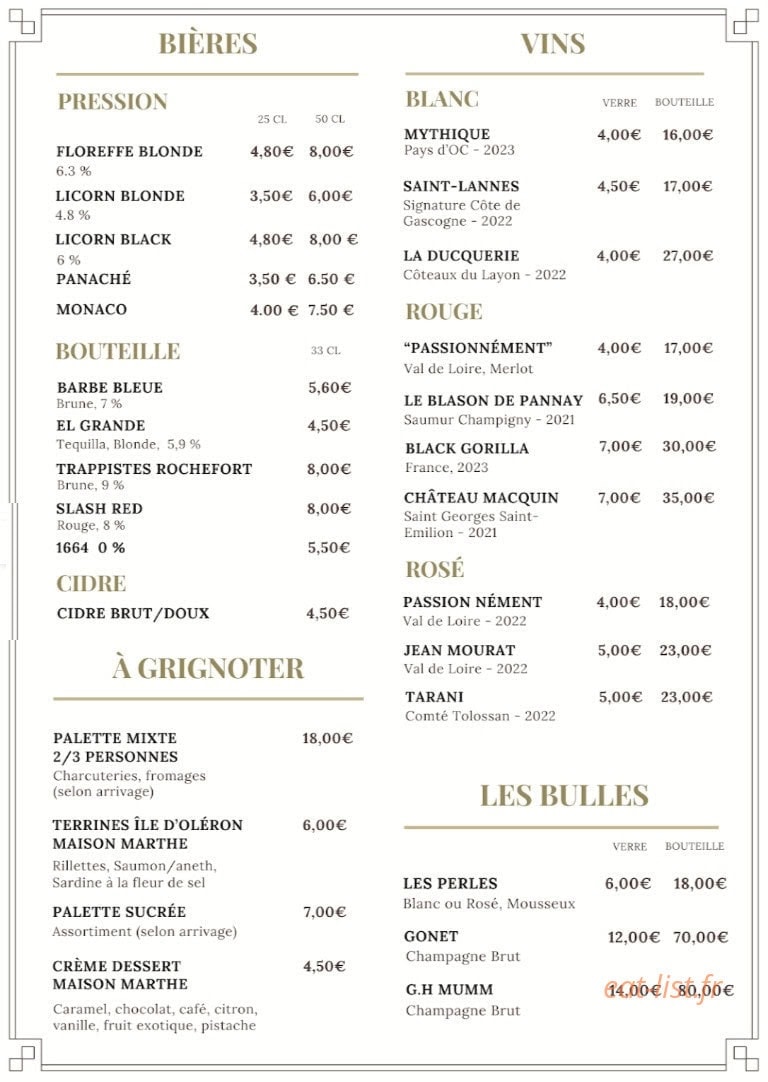 BIÈRES

PRESSION

25 CL 50 CL

FLOREFFE BLONDE 4,80€ 8,00€
6.3 %

LICORN BLONDE 3,50€ 6,00€
4.8 %

LICORN BLACK 4,80€ 8,00 €
6 %

PANACHÉ 3,50 € 6.50 €

MONACO 4.00 € 7.50 €

BOUTEILLE

33 CL

BARBE BLEUE 5,60€
Brune, 7 %

EL GRANDE 4,50€
Tequilla, Blonde, 5,9 %

TRAPPISTES ROCHEFORT 8,00€
Brune, 9 %

SLASH RED 8,00€
Rouge, 8 %

1664 0 % 5,50€

CIDRE

CIDRE BRUT/DOUX 4,50€

À GRIGNOTER

PALETTE MIXTE 2/3 PERSONNES 18,00€
Charcuteries, fromages (selon arrivage)

TERRINES ÎLE D'OLÉRON MAISON MARTHE 6,00€
Rillettes, Saumon/aneth, Sardine à la fleur de sel

PALETTE SUCRÉE 7,00€
Assortiment (selon arrivage)

CRÈME DESSERT MAISON MARTHE 4,50€
Caramel, chocolat, café, citron, vanille, fruit exotique, pistache

VINS

BLANC

VERRE BOUTEILLE

MYTHIQUE 4,00€ 16,00€
Pays d'OC - 2023

SAINT-LANNES 4,50€ 17,00€
Signature Côte de Gascogne - 2022

LA DUCQUERIE 4,00€ 27,00€
Côteaux du Layon - 2022

ROUGE

"PASSIONNÉMENT" 4,00€ 17,00€
Val de Loire, Merlot

LE BLASON DE PANNAY 6,50€ 19,00€
Saumur Champigny - 2021

BLACK GORILLA 7,00€ 30,00€
France, 2023

CHÂTEAU MACQUIN 7,00€ 35,00€
Saint Georges Saint-Emilion - 2021

ROSÉ

PASSION NÉMENT 4,00€ 18,00€
Val de Loire - 2022

JEAN MOURAT 5,00€ 23,00€
Val de Loire - 2022

TARANI 5,00€ 23,00€
Comté Tolossan - 2022

LES BULLES

VERRE BOUTEILLE

LES PERLES 6,00€ 18,00€
Blanc ou Rosé, Mousseux

GONET 12,00€ 70,00€
Champagne Brut

G.H MUMM 14,00€ 80,00€
Champagne Brut

eat-list.fr